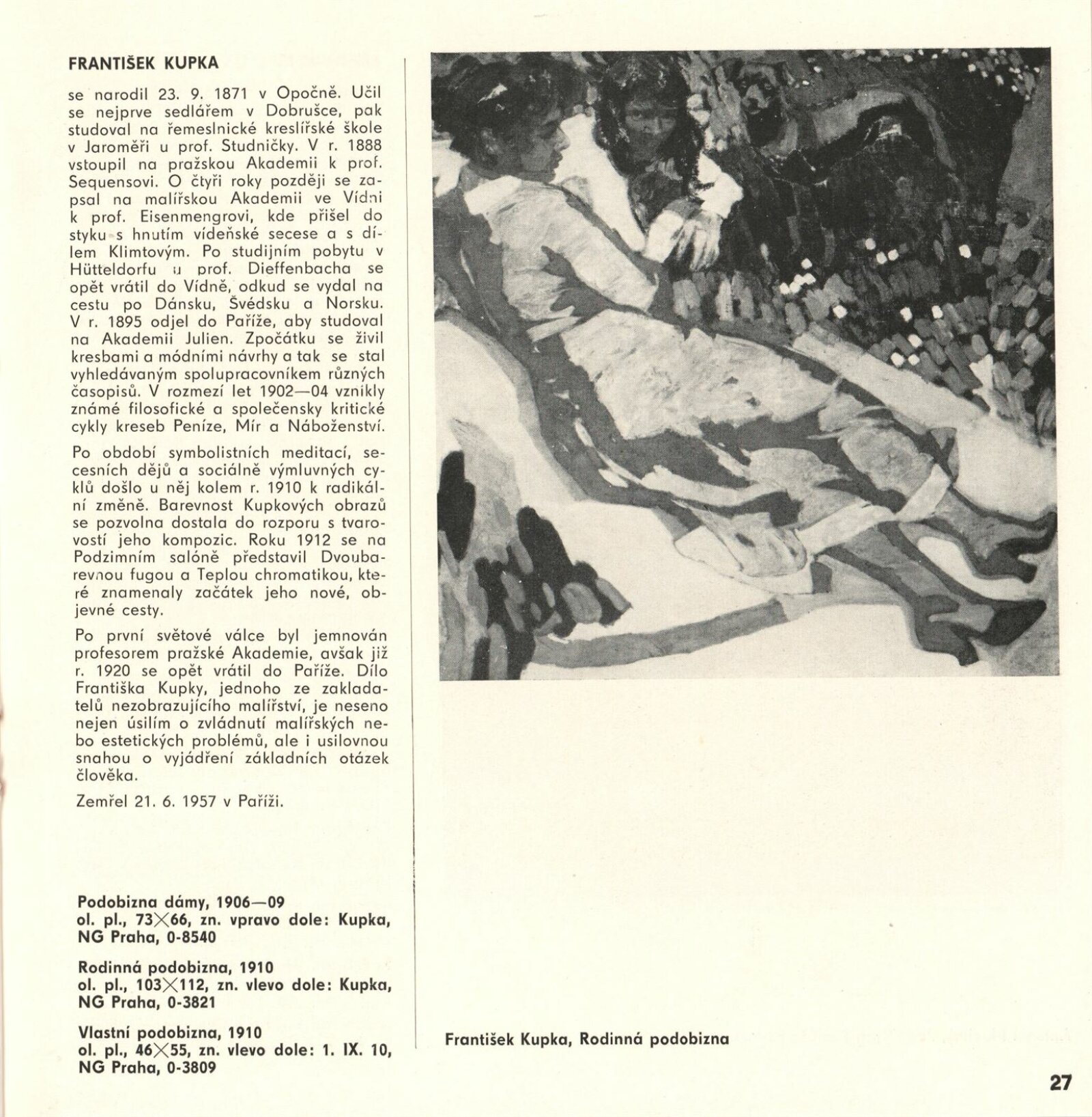 FRANTIŠEK KUPKA

se narodil 23. 9. 1871 v Opočně. Učil se nejprve sedlářem v Dobrušce, pak studoval na řemeslnické kreslířské škole v Jaroměři u prof. Studničky. V r. 1888 vstoupil na pražskou Akademii k prof. Sequensovi. O čtyři roky později se zapsal na malířskou Akademii ve Vídni k prof. Eisenmengrovi, kde přišel do styku s hnutím vídeňské secese a s dílem Klimtovým. Po studijním pobytu v Hütteldorfu u prof. Dieffenbacha se opět vrátil do Vídně, odkud se vydal na cestu po Dánsku, Švédsku a Norsku. V r. 1895 odjel do Paříže, aby studoval na Akademii Julien. Zpočátku se živil kresbami a módními návrhy a tak se stal vyhledávaným spolupracovníkem různých časopisů. V rozmezí let 1902—04 vznikly známé filosofické a společensky kritické cykly kreseb Peníze, Mír a Náboženství.

Po období symbolistních meditací, secesních dějů a sociálně výmluvných cyklů došlo u něj kolem r. 1910 k radikální změně. Barevnost Kupkových obrazů se pozvolna dostala do rozporu s tvarovostí jeho kompozic. Roku 1912 se na Podzimním salóně představil Dvoubarevnou fugou a Teplou chromatikou, které znamenaly začátek jeho nové, objevné cesty.

Po první světové válce byl jemnován profesorem pražské Akademie, avšak již r. 1920 se opět vrátil do Paříže. Dílo Františka Kupky, jednoho ze zakladatelů nezobrazujícího malířství, je neseno nejen úsilím o zvládnutí malířských nebo estetických problémů, ale i usilovnou snahou o vyjádření základních otázek člověka.

Zemřel 21. 6. 1957 v Paříži.

Podobizna dámy, 1906—09
ol. pl., 73×66, zn. vpravo dole: Kupka, NG Praha, 0-8540

Rodinná podobizna, 1910
ol. pl., 103×112, zn. vlevo dole: Kupka, NG Praha, 0-3821

Vlastní podobizna, 1910
ol. pl., 46×55, zn. vlevo dole: 1. IX. 10, NG Praha, 0-3809

František Kupka, Rodinná podobizna

27